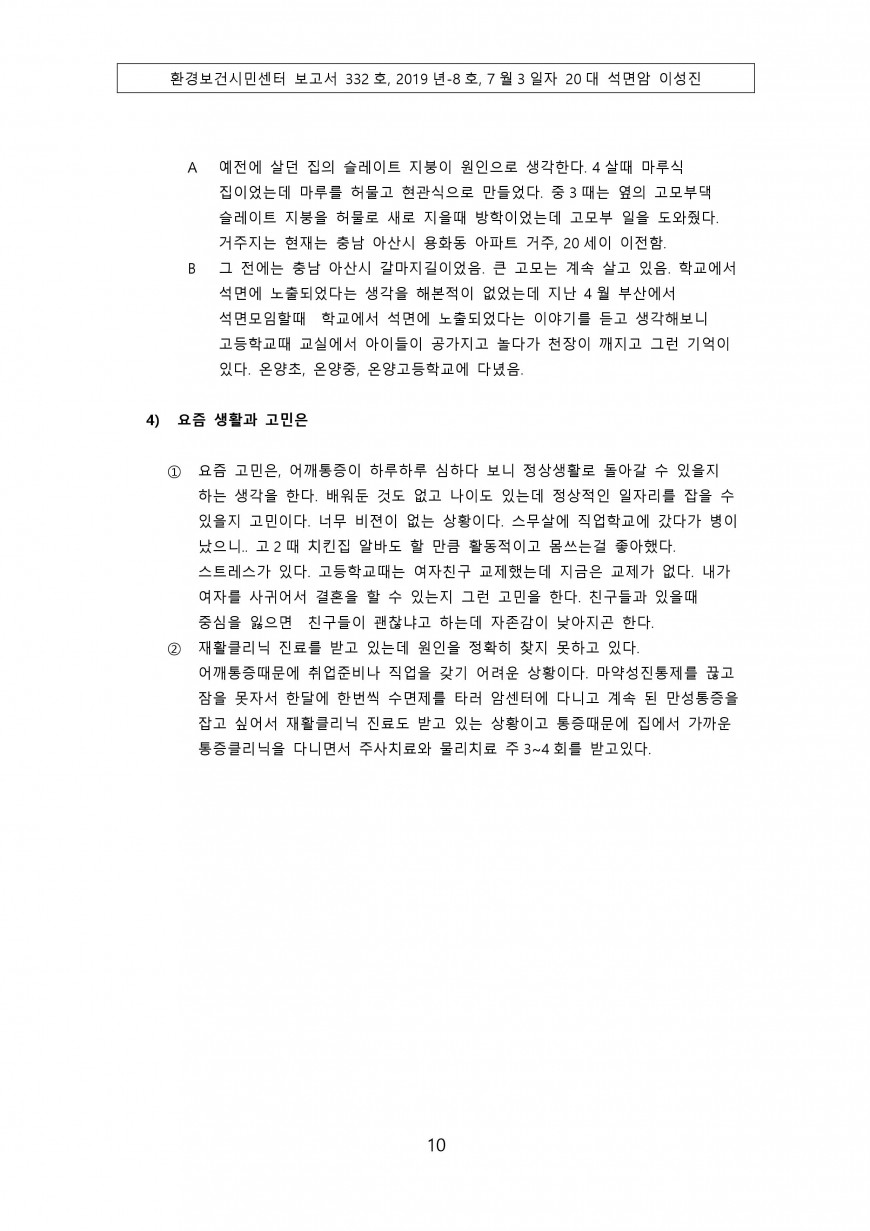 환경보건시민센터 보고서 332 호, 2019 년-8 호, 7 월 3 일자 20 대 석면암 이성진

A 예전에 살던 집의 슬레이트 지붕이 원인으로 생각한다. 4 살때 마루식 집이었는데 마루를 허물고 현관식으로 만들었다. 중 3 때는 옆의 고모부댁 슬레이트 지붕을 허물로 새로 지을때 방학이었는데 고모부 일을 도와줬다. 거주지는 현재는 충남 아산시 용화동 아파트 거주, 20 세이 이전함.

B 그 전에는 충남 아산시 갈마지길이었음. 큰 고모는 계속 살고 있음. 학교에서 석면에 노출되었다는 생각을 해본적이 없었는데 지난 4 월 부산에서 석면모임할때 학교에서 석면에 노출되었다는 이야기를 듣고 생각해보니 고등학교때 교실에서 아이들이 공가지고 놀다가 천장이 깨지고 그런 기억이 있다. 온양초, 온양중, 온양고등학교에 다녔음.

4) 요즘 생활과 고민은

① 요즘 고민은, 어깨통증이 하루하루 심하다 보니 정상생활로 돌아갈 수 있을지 하는 생각을 한다. 배워둔 것도 없고 나이도 있는데 정상적인 일자리를 잡을 수 있을지 고민이다. 너무 비젼이 없는 상황이다. 스무살에 직업학교에 갔다가 병이 났으니.. 고 2 때 치킨집 알바도 할 만큼 활동적이고 몸쓰는걸 좋아했다. 스트레스가 있다. 고등학교때는 여자친구 교제했는데 지금은 교제가 없다. 내가 여자를 사귀어서 결혼을 할 수 있는지 그런 고민을 한다. 친구들과 있을때 중심을 잃으면 친구들이 괜찮냐고 하는데 자존감이 낮아지곤 한다.

② 재활클리닉 진료를 받고 있는데 원인을 정확히 찾지 못하고 있다. 어깨통증때문에 취업준비나 직업을 갖기 어려운 상황이다. 마약성진통제를 끊고 잠을 못자서 한달에 한번씩 수면제를 타러 암센터에 다니고 계속 된 만성통증을 잡고 싶어서 재활클리닉 진료도 받고 있는 상황이고 통증때문에 집에서 가까운 통증클리닉을 다니면서 주사치료와 물리치료 주 3~4 회를 받고있다.

10